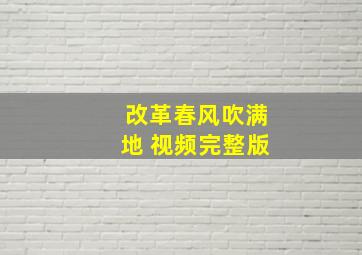 改革春风吹满地 视频完整版